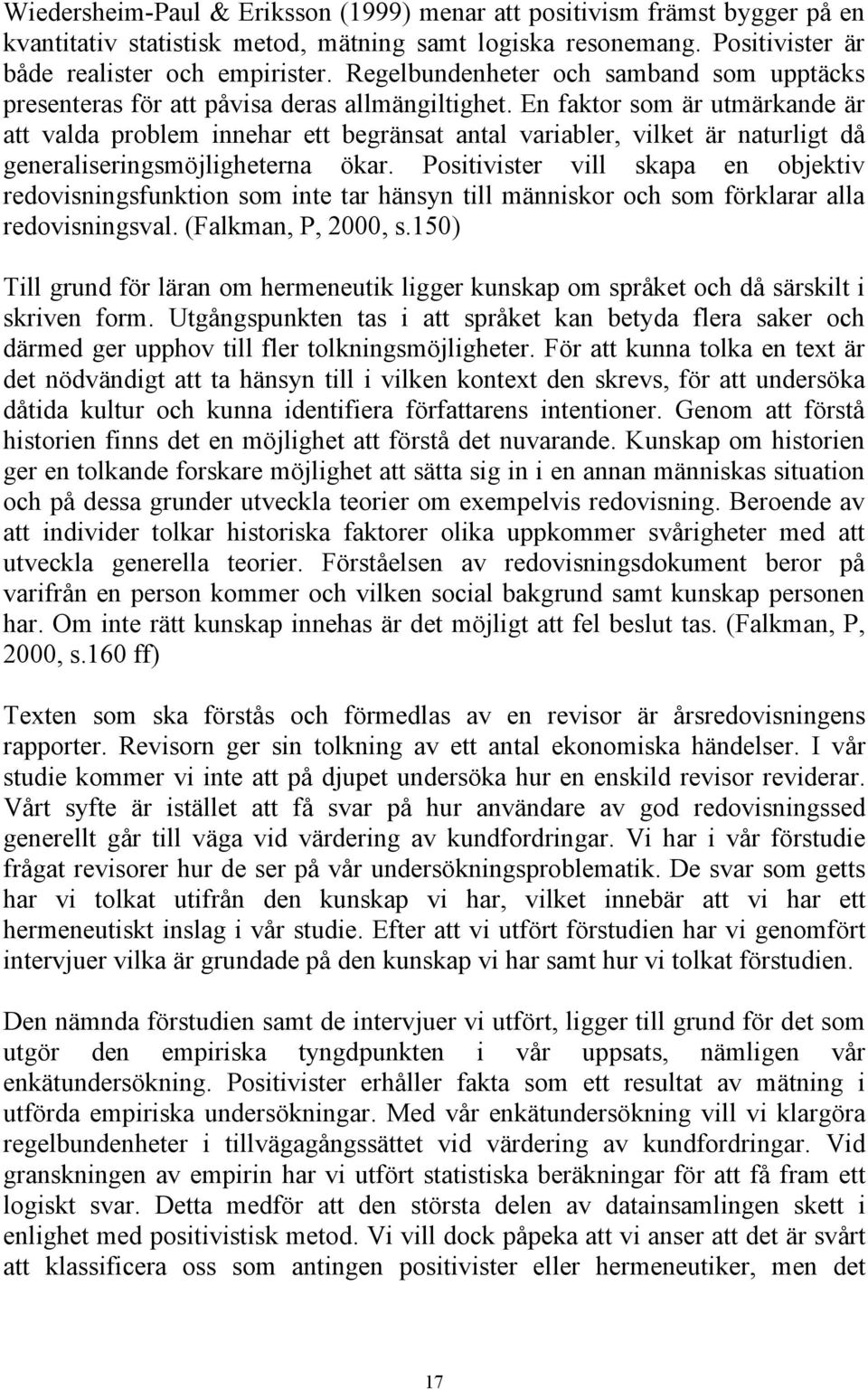 Wiedersheim-Paul & Eriksson (1999) menar att positivism främst bygger på en kvantitativ statistisk metod, mätning samt logiska resonemang. Positivister är både realister och empirister. Regelbundenheter och samband som upptäcks presenteras för att påvisa deras allmängiltighet. En faktor som är utmärkande är att valda problem innehar ett begränsat antal variabler, vilket är naturligt då generaliseringsmöjligheterna ökar. Positivister vill skapa en objektiv redovisningsfunktion som inte tar hänsyn till människor och som förklarar alla redovisningsval. (Falkman, P, 2000, s.150)

Till grund för läran om hermeneutik ligger kunskap om språket och då särskilt i skriven form. Utgångspunkten tas i att språket kan betyda flera saker och därmed ger upphov till fler tolkningsmöjligheter. För att kunna tolka en text är det nödvändigt att ta hänsyn till i vilken kontext den skrevs, för att undersöka dåtida kultur och kunna identifiera författarens intentioner. Genom att förstå historien finns det en möjlighet att förstå det nuvarande. Kunskap om historien ger en tolkande forskare möjlighet att sätta sig in i en annan människas situation och på dessa grunder utveckla teorier om exempelvis redovisning. Beroende av att individer tolkar historiska faktorer olika uppkommer svårigheter med att utveckla generella teorier. Förståelsen av redovisningsdokument beror på varifrån en person kommer och vilken social bakgrund samt kunskap personen har. Om inte rätt kunskap innehas är det möjligt att fel beslut tas. (Falkman, P, 2000, s.160 ff)

Texten som ska förstås och förmedlas av en revisor är årsredovisningens rapporter. Revisorn ger sin tolkning av ett antal ekonomiska händelser. I vår studie kommer vi inte att på djupet undersöka hur en enskild revisor reviderar. Vårt syfte är istället att få svar på hur användare av god redovisningssed generellt går till väga vid värdering av kundfordringar. Vi har i vår förstudie frågat revisorer hur de ser på vår undersökningsproblematik. De svar som getts har vi tolkat utifrån den kunskap vi har, vilket innebär att vi har ett hermeneutiskt inslag i vår studie. Efter att vi utfört förstudien har vi genomfört intervjuer vilka är grundade på den kunskap vi har samt hur vi tolkat förstudien.

Den nämnda förstudien samt de intervjuer vi utfört, ligger till grund för det som utgör den empiriska tyngdpunkten i vår uppsats, nämligen vår enkätundersökning. Positivister erhåller fakta som ett resultat av mätning i utförda empiriska undersökningar. Med vår enkätundersökning vill vi klargöra regelbundenheter i tillvägagångssättet vid värdering av kundfordringar. Vid granskningen av empirin har vi utfört statistiska beräkningar för att få fram ett logiskt svar. Detta medför att den största delen av datainsamlingen skett i enlighet med positivistisk metod. Vi vill dock påpeka att vi anser att det är svårt att klassificera oss som antingen positivister eller hermeneutiker, men det

17